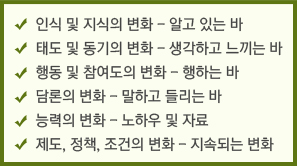 ✓ 인식 및 지식의 변화 – 알고 있는 바
✓ 태도 및 동기의 변화 – 생각하고 느끼는 바
✓ 행동 및 참여도의 변화 – 행하는 바
✓ 담론의 변화 – 말하고 들리는 바
✓ 능력의 변화 – 노하우 및 자료
✓ 제도, 정책, 조건의 변화 – 지속되는 변화